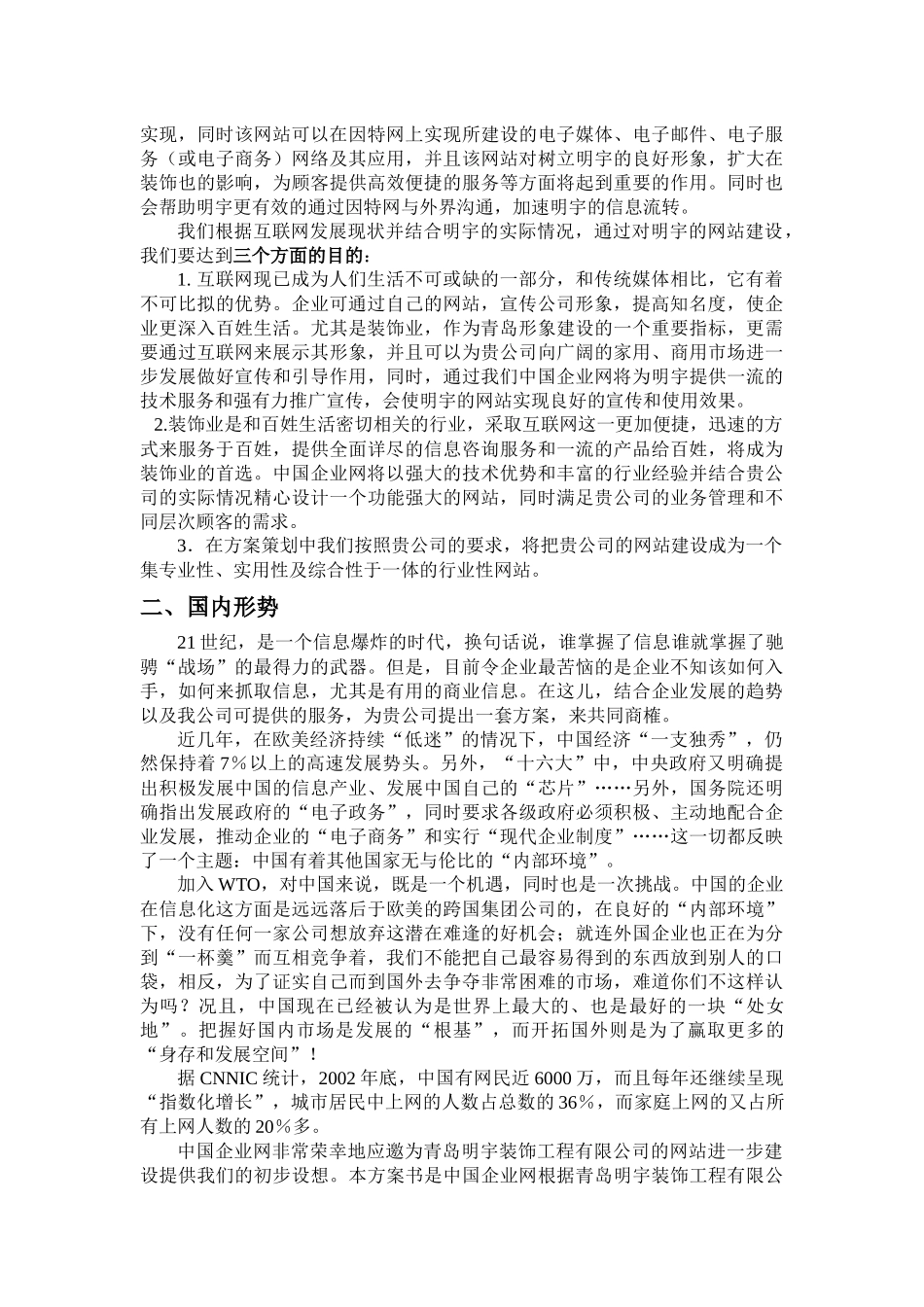 实现，同时该网站可以在因特网上实现所建设的电子媒体、电子邮件、电子服务（或电子商务）网络及其应用，并且该网站对树立明宇的良好形象，扩大在装饰也的影响，为顾客提供高效便捷的服务等方面将起到重要的作用。同时也会帮助明宇更有效的通过因特网与外界沟通，加速明宇的信息流转。

我们根据互联网发展现状并结合明宇的实际情况，通过对明宇的网站建设，我们要达到三个方面的目的：

1. 互联网现已成为人们生活不可或缺的一部分，和传统媒体相比，它有着不可比拟的优势。企业可通过自己的网站，宣传公司形象，提高知名度，使企业更深入百姓生活。尤其是装饰业，作为青岛形象建设的一个重要指标，更需要通过互联网来展示其形象，并且可以为贵公司向广阔的家用、商用市场进一步发展做好宣传和引导作用，同时，通过我们中国企业网将为明宇提供一流的技术服务和强有力推广宣传，会使明宇的网站实现良好的宣传和使用效果。

2.装饰业是和百姓生活密切相关的行业，采取互联网这一更加便捷，迅速的方式来服务于百姓，提供全面详尽的信息咨询服务和一流的产品给百姓，将成为装饰业的首选。中国企业网将以强大的技术优势和丰富的行业经验并结合贵公司的实际情况精心设计一个功能强大的网站，同时满足贵公司的业务管理和不同层次顾客的需求。

3．在方案策划中我们按照贵公司的要求，将把贵公司的网站建设成为一个集专业性、实用性及综合性于一体的行业性网站。

二、国内形势

21 世纪，是一个信息爆炸的时代，换句话说，谁掌握了信息谁就掌握了驰骋“战场”的最得力的武器。但是，目前令企业最苦恼的是企业不知该如何入手，如何来抓取信息，尤其是有用的商业信息。在这儿，结合企业发展的趋势以及我公司可提供的服务，为贵公司提出一套方案，来共同商榷。

近几年，在欧美经济持续“低迷”的情况下，中国经济“一支独秀”，仍然保持着 7%以上的高速发展势头。另外，“十六大”中，中央政府又明确提出积极发展中国的信息产业、发展中国自己的“芯片”……另外，国务院还明确指出发展政府的“电子政务”，同时要求各级政府必须积极、主动地配合企业发展，推动企业的“电子商务”和实行“现代企业制度”……这一切都反映了一个主题：中国有着其他国家无与伦比的“内部环境”。

加入 WTO，对中国来说，既是一个机遇，同时也是一次挑战。中国的企业在信息化这方面是远远落后于欧美的跨国集团公司的，在良好的“内部环境”下，没有任何一家公司想放弃这潜在难逢的好机会；就连外国企业也正在为分到“一杯羹”而互相竞争着，我们不能把自己最容易得到的东西放到别人的口袋，相反，为了证实自己而到国外去争夺非常困难的市场，难道你们不这样认为吗？况且，中国现在已经被认为是世界上最大的、也是最好的一块“处女地”。把握好国内市场是发展的“根基”，而开拓国外则是为了赢取更多的“身存和发展空间”！

据 CNNIC 统计，2002 年底，中国有网民近 6000 万，而且每年还继续呈现“指数化增长”，城市居民中上网的人数占总数的 36%，而家庭上网的又占所有上网人数的 20%多。

中国企业网非常荣幸地应邀为青岛明宇装饰工程有限公司的网站进一步建设提供我们的初步设想。本方案书是中国企业网根据青岛明宇装饰工程有限公